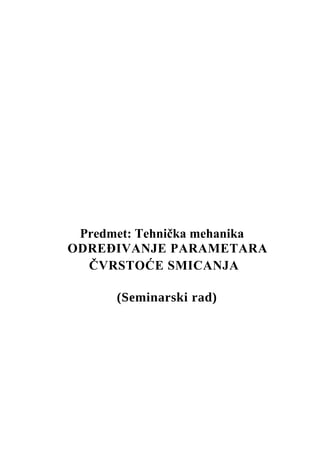 Predmet: Tehnička mehanika
ODREĐIVANJE PARAMETARA ČVRSTOĆE SMICANJA

(Seminarski rad)